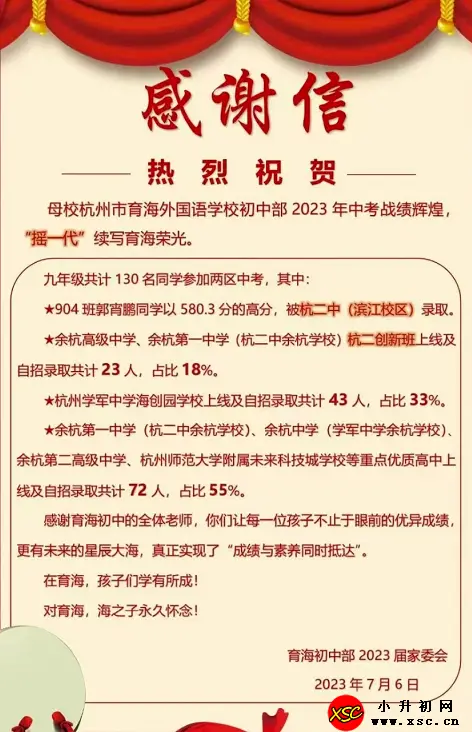 感谢信

热烈祝贺

母校杭州市育海外国语学校初中部 2023 年中考战绩辉煌，“摇一代”续写育海荣光。

九年级共计 130 名同学参加两区中考，其中：

★904 班郭宵鹏同学以 580.3 分的高分，被杭二中（滨江校区）录取。

★余杭高级中学、余杭第一中学（杭二中余杭学校）杭二创新班上线及自招录取共计 23 人，占比 18%。

★杭州学军中学海创园学校上线及自招录取共计 43 人，占比 33%。

★余杭第一中学（杭二中余杭学校）、余杭中学（学军中学余杭学校）、余杭第二高级中学、杭州师范大学附属未来科技城学校等重点优质高中上线及自招录取共计 72 人，占比 55%。

感谢育海初中的全体老师，你们让每一位孩子不止于眼前的优异成绩，更有未来的星辰大海，真正实现了“成绩与素养同时抵达”。

在育海，孩子们学有所成！

对育海，海之子永久怀念！

育海初中部 2023 届家委会

2023 年 7 月 6 日

XSC 小升初网 www.xsc.cn